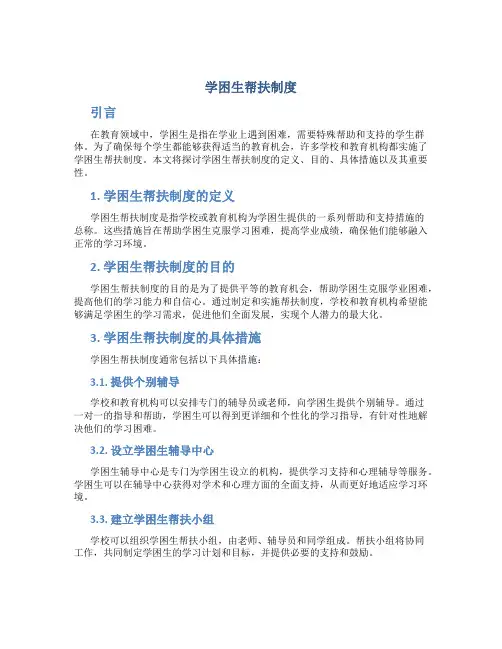 学困生帮扶制度

引言

在教育领域中，学困生是指在学业上遇到困难，需要特殊帮助和支持的学生群体。为了确保每个学生都能够获得适当的教育机会，许多学校和教育机构都实施了学困生帮扶制度。本文将探讨学困生帮扶制度的定义、目的、具体措施以及其重要性。

1. 学困生帮扶制度的定义

学困生帮扶制度是指学校或教育机构为学困生提供的一系列帮助和支持措施的总称。这些措施旨在帮助学困生克服学习困难，提高学业成绩，确保他们能够融入正常的学习环境。

2. 学困生帮扶制度的目的

学困生帮扶制度的目的是为了提供平等的教育机会，帮助学困生克服学业困难，提高他们的学习能力和自信心。通过制定和实施帮扶制度，学校和教育机构希望能够满足学困生的学习需求，促进他们全面发展，实现个人潜力的最大化。

3. 学困生帮扶制度的具体措施

学困生帮扶制度通常包括以下具体措施：

3.1. 提供个别辅导

学校和教育机构可以安排专门的辅导员或老师，向学困生提供个别辅导。通过一对一的指导和帮助，学困生可以得到更详细和个性化的学习指导，有针对性地解决他们的学习困难。

3.2. 设立学困生辅导中心

学困生辅导中心是专门为学困生设立的机构，提供学习支持和心理辅导等服务。学困生可以在辅导中心获得对学术和心理方面的全面支持，从而更好地适应学习环境。

3.3. 建立学困生帮扶小组

学校可以组织学困生帮扶小组，由老师、辅导员和同学组成。帮扶小组将协同工作，共同制定学困生的学习计划和目标，并提供必要的支持和鼓励。